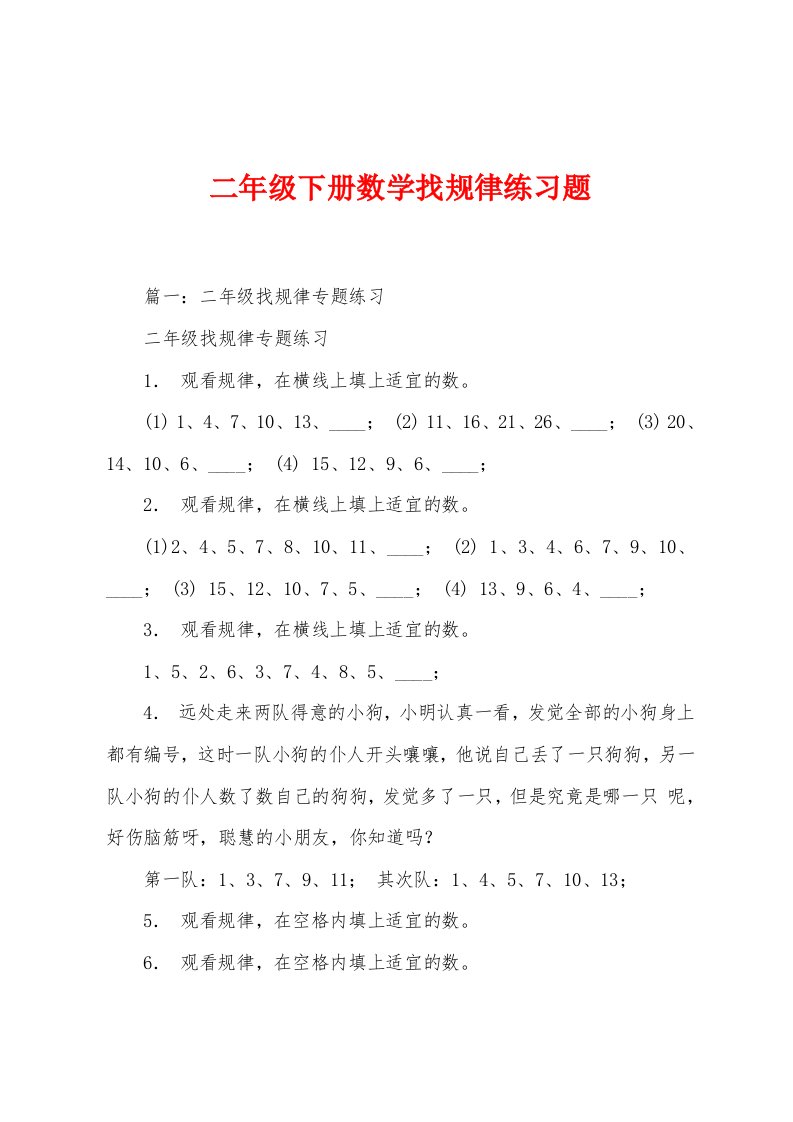 二年级下册数学找规律练习题

篇一：二年级找规律专题练习

二年级找规律专题练习

1. 观看规律，在横线上填上适宜的数。

(1) 1、4、7、10、13、____； (2) 11、16、21、26、____； (3) 20、14、10、6、____； (4) 15、12、9、6、____；

2. 观看规律，在横线上填上适宜的数。

(1)2、4、5、7、8、10、11、____； (2) 1、3、4、6、7、9、10、____； (3) 15、12、10、7、5、____； (4) 13、9、6、4、____；

3. 观看规律，在横线上填上适宜的数。

1、5、2、6、3、7、4、8、5、____；

4. 远处走来两队得意的小狗，小明认真一看，发觉全部的小狗身上都有编号，这时一队小狗的仆人开头嚷嚷，他说自己丢了一只狗狗，另一队小狗的仆人数了数自己的狗狗，发觉多了一只，但是究竟是哪一只 呢，好伤脑筋呀，聪慧的小朋友，你知道吗？

第一队：1、3、7、9、11； 其次队：1、4、5、7、10、13；

5. 观看规律，在空格内填上适宜的数。

6. 观看规律，在空格内填上适宜的数。